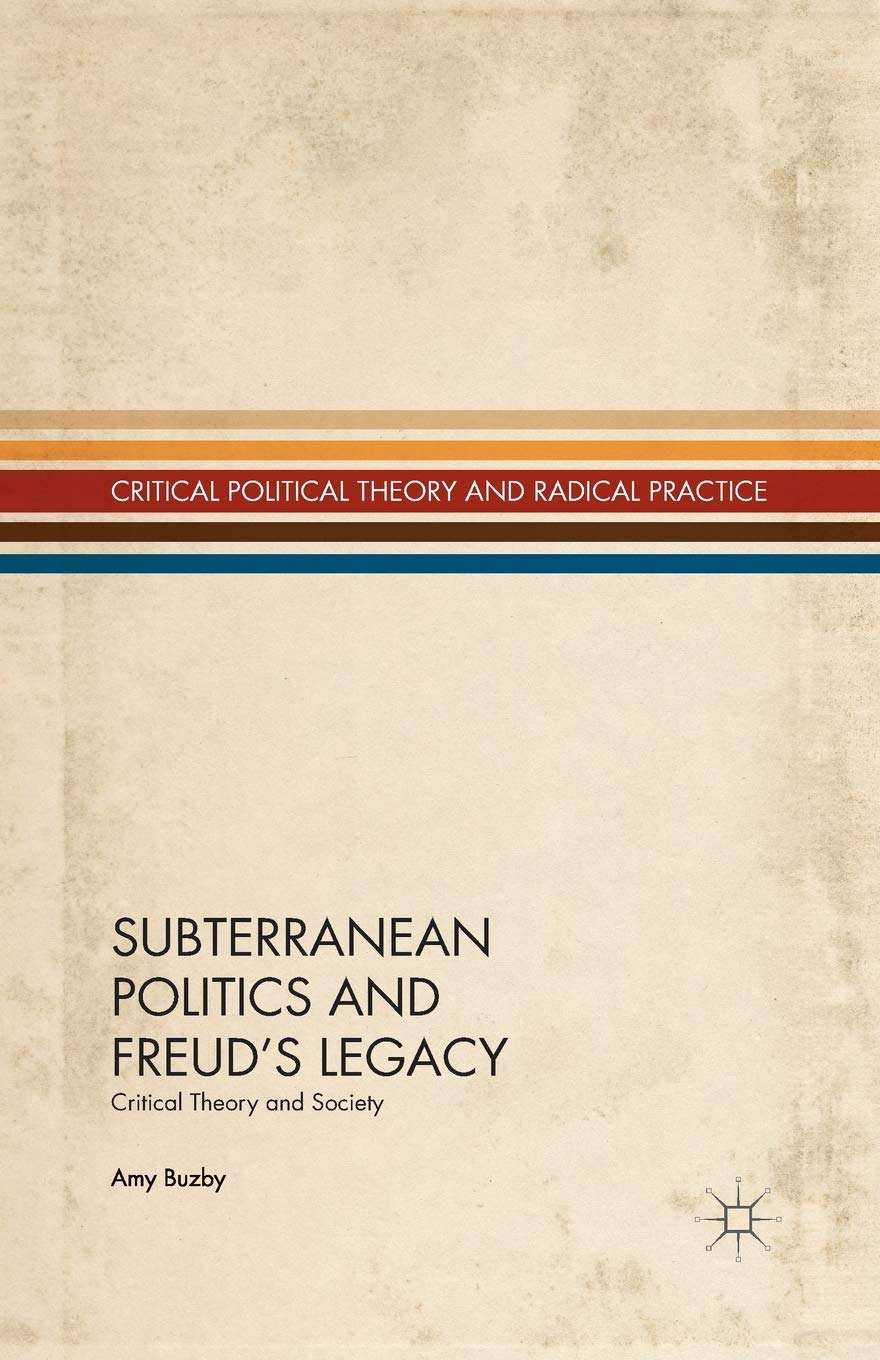 CRITICAL POLITICAL THEORY AND RADICAL PRACTICE

SUBTERRANEAN POLITICS AND FREUD'S LEGACY

Critical Theory and Society

Amy Buzby